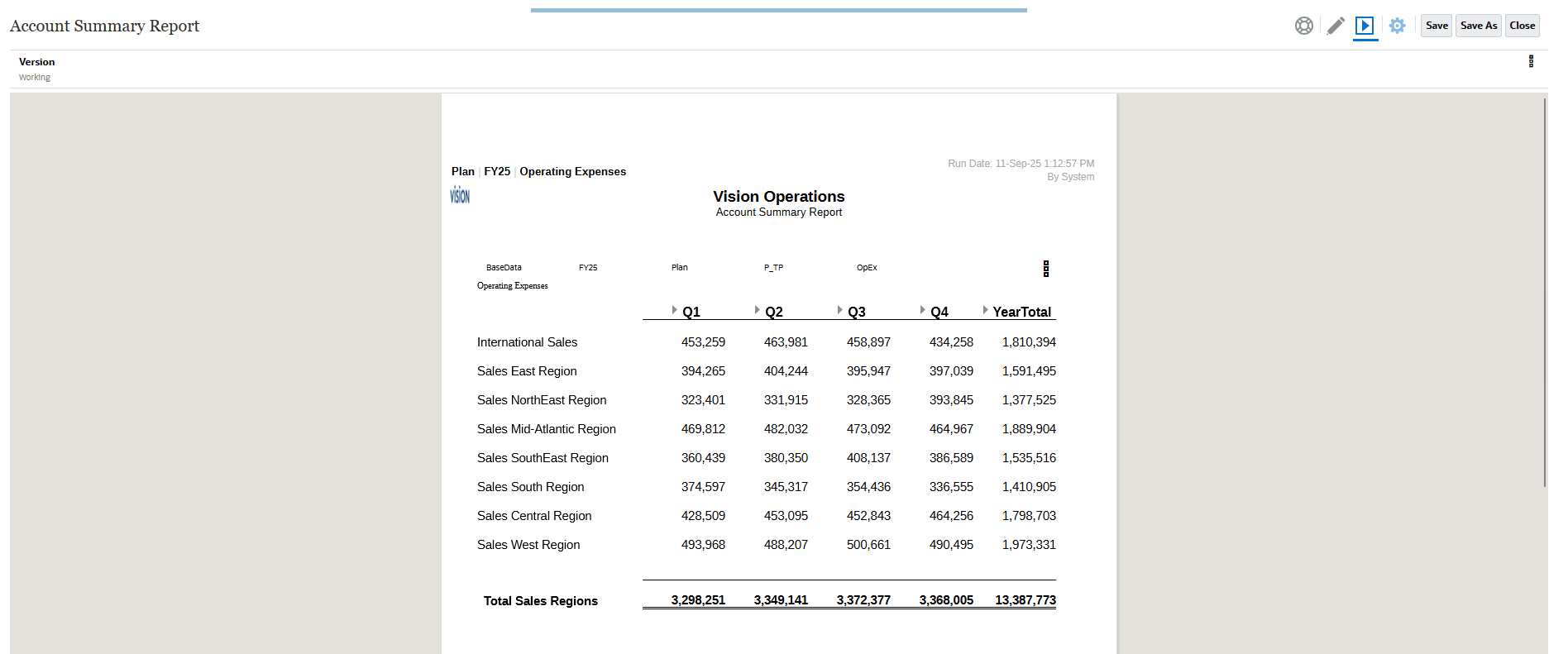 Account Summary Report

Save Save As Close

Version
Working

Plan | FY25 | Operating Expenses

Run Date: 11-Sep-25 1:12:57 PM
By System

vision

Vision Operations
Account Summary Report

BaseData FY25 Plan P_TP OpEx
Operating Expenses

| | Q1 | Q2 | Q3 | Q4 | YearTotal |
|---|---|---|---|---|---|
| International Sales | 453,259 | 463,981 | 458,897 | 434,258 | 1,810,394 |
| Sales East Region | 394,265 | 404,244 | 395,947 | 397,039 | 1,591,495 |
| Sales NorthEast Region | 323,401 | 331,915 | 328,365 | 393,845 | 1,377,525 |
| Sales Mid-Atlantic Region | 469,812 | 482,032 | 473,092 | 464,967 | 1,889,904 |
| Sales SouthEast Region | 360,439 | 380,350 | 408,137 | 386,589 | 1,535,516 |
| Sales South Region | 374,597 | 345,317 | 354,436 | 336,555 | 1,410,905 |
| Sales Central Region | 428,509 | 453,095 | 452,843 | 464,256 | 1,798,703 |
| Sales West Region | 493,968 | 488,207 | 500,661 | 490,495 | 1,973,331 |
| Total Sales Regions | 3,298,251 | 3,349,141 | 3,372,377 | 3,368,005 | 13,387,773 |